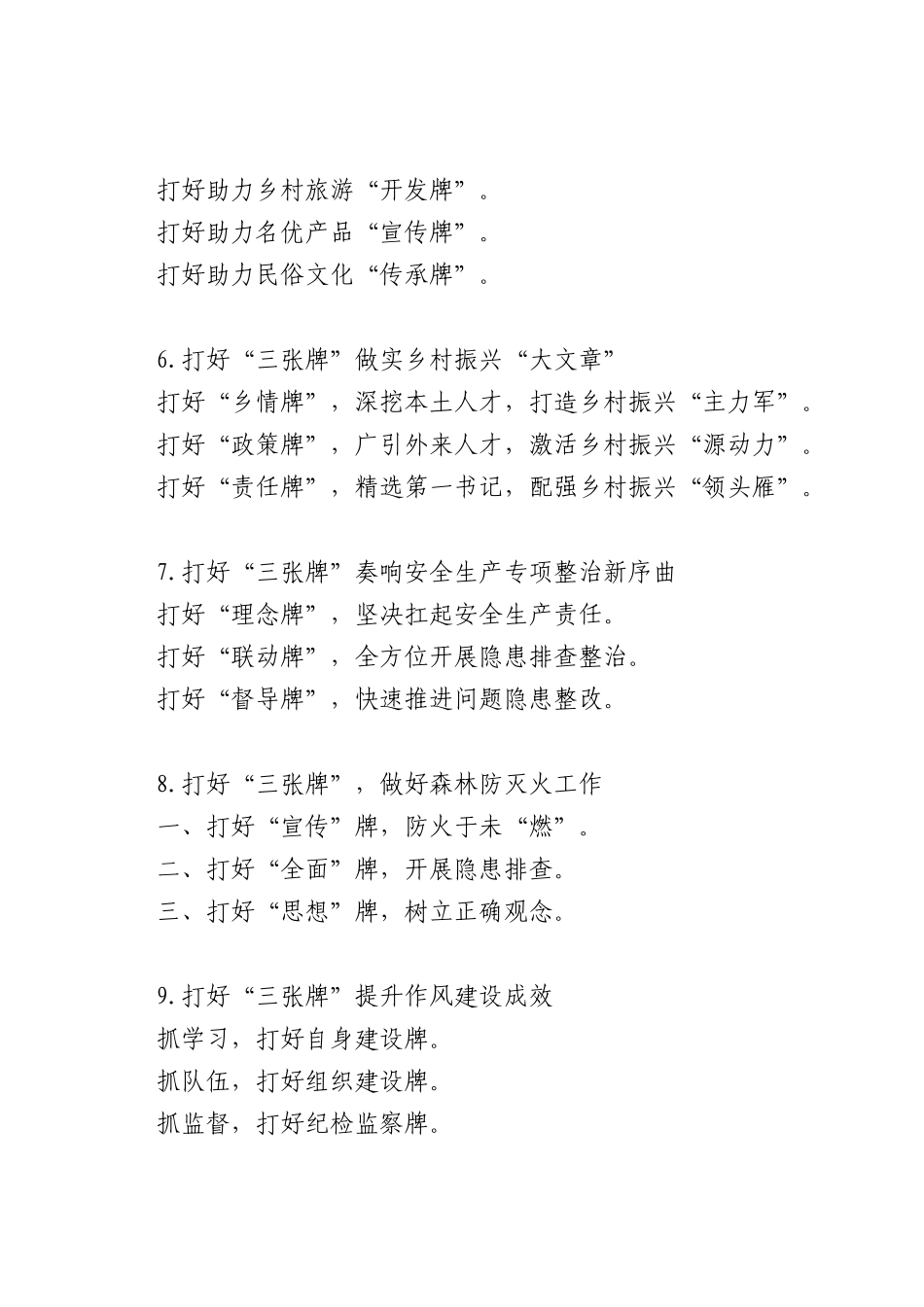 打好助力乡村旅游“开发牌”。
打好助力名优产品“宣传牌”。
打好助力民俗文化“传承牌”。

6.打好“三张牌”做实乡村振兴“大文章”
打好“乡情牌”，深挖本土人才，打造乡村振兴“主力军”。
打好“政策牌”，广引外来人才，激活乡村振兴“源动力”。
打好“责任牌”，精选第一书记，配强乡村振兴“领头雁”。

7.打好“三张牌”奏响安全生产专项整治新序曲
打好“理念牌”，坚决扛起安全生产责任。
打好“联动牌”，全方位开展隐患排查整治。
打好“督导牌”，快速推进问题隐患整改。

8.打好“三张牌”，做好森林防灭火工作
一、打好“宣传”牌，防火于未“燃”。
二、打好“全面”牌，开展隐患排查。
三、打好“思想”牌，树立正确观念。

9.打好“三张牌”提升作风建设成效
抓学习，打好自身建设牌。
抓队伍，打好组织建设牌。
抓监督，打好纪检监察牌。